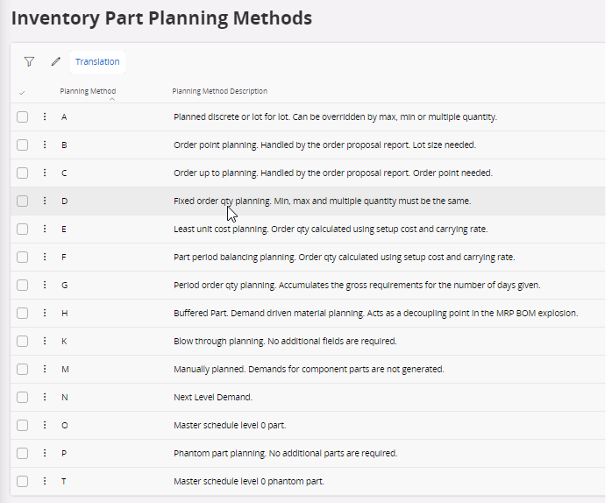 Inventory Part Planning Methods

Translation

| Planning Method | Planning Method Description |
|---|---|
| A | Planned discrete or lot for lot. Can be overridden by max, min or multiple quantity. |
| B | Order point planning. Handled by the order proposal report. Lot size needed. |
| C | Order up to planning. Handled by the order proposal report. Order point needed. |
| D | Fixed order qty planning. Min, max and multiple quantity must be the same. |
| E | Least unit cost planning. Order qty calculated using setup cost and carrying rate. |
| F | Part period balancing planning. Order qty calculated using setup cost and carrying rate. |
| G | Period order qty planning. Accumulates the gross requirements for the number of days given. |
| H | Buffered Part. Demand driven material planning. Acts as a decoupling point in the MRP BOM explosion. |
| K | Blow through planning. No additional fields are required. |
| M | Manually planned. Demands for component parts are not generated. |
| N | Next Level Demand. |
| O | Master schedule level 0 part. |
| P | Phantom part planning. No additional parts are required. |
| T | Master schedule level 0 phantom part. |